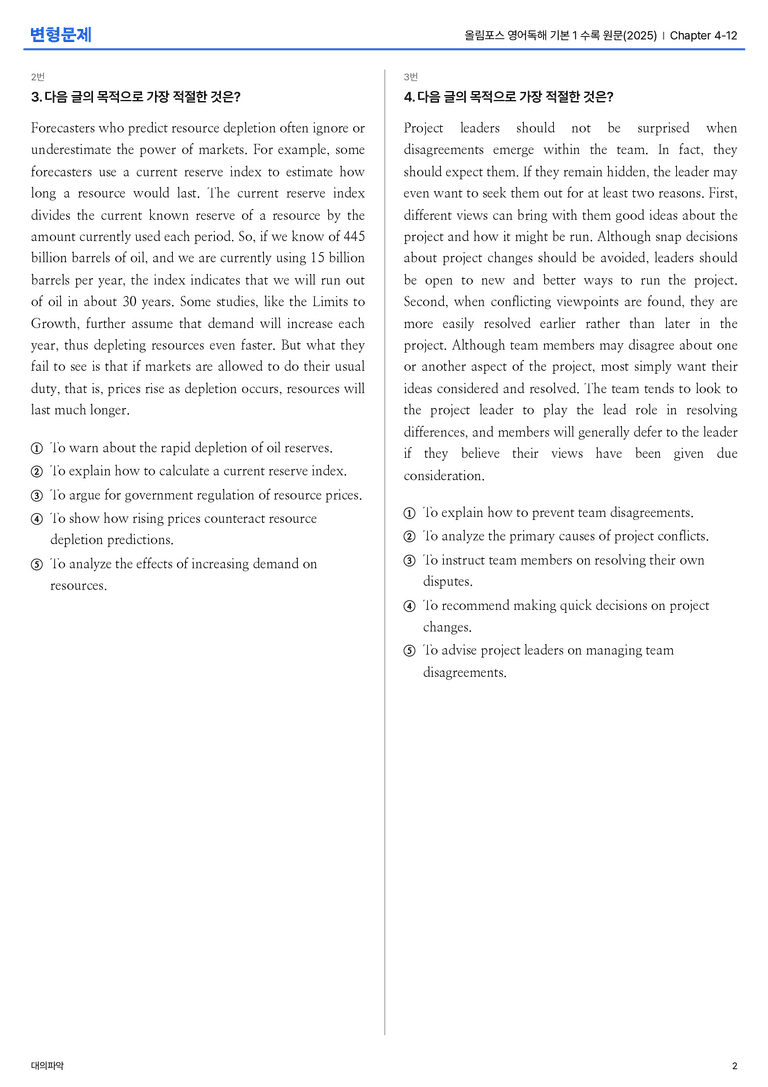 변형문제

올림포스 영어독해 기본 1 수록 원문(2025) | Chapter 4-12

2번

3. 다음 글의 목적으로 가장 적절한 것은?

Forecasters who predict resource depletion often ignore or underestimate the power of markets. For example, some forecasters use a current reserve index to estimate how long a resource would last. The current reserve index divides the current known reserve of a resource by the amount currently used each period. So, if we know of 445 billion barrels of oil, and we are currently using 15 billion barrels per year, the index indicates that we will run out of oil in about 30 years. Some studies, like the Limits to Growth, further assume that demand will increase each year, thus depleting resources even faster. But what they fail to see is that if markets are allowed to do their usual duty, that is, prices rise as depletion occurs, resources will last much longer.

① To warn about the rapid depletion of oil reserves.
② To explain how to calculate a current reserve index.
③ To argue for government regulation of resource prices.
④ To show how rising prices counteract resource depletion predictions.
⑤ To analyze the effects of increasing demand on resources.

3번

4. 다음 글의 목적으로 가장 적절한 것은?

Project leaders should not be surprised when disagreements emerge within the team. In fact, they should expect them. If they remain hidden, the leader may even want to seek them out for at least two reasons. First, different views can bring with them good ideas about the project and how it might be run. Although snap decisions about project changes should be avoided, leaders should be open to new and better ways to run the project. Second, when conflicting viewpoints are found, they are more easily resolved earlier rather than later in the project. Although team members may disagree about one or another aspect of the project, most simply want their ideas considered and resolved. The team tends to look to the project leader to play the lead role in resolving differences, and members will generally defer to the leader if they believe their views have been given due consideration.

① To explain how to prevent team disagreements.
② To analyze the primary causes of project conflicts.
③ To instruct team members on resolving their own disputes.
④ To recommend making quick decisions on project changes.
⑤ To advise project leaders on managing team disagreements.

대의파악

2